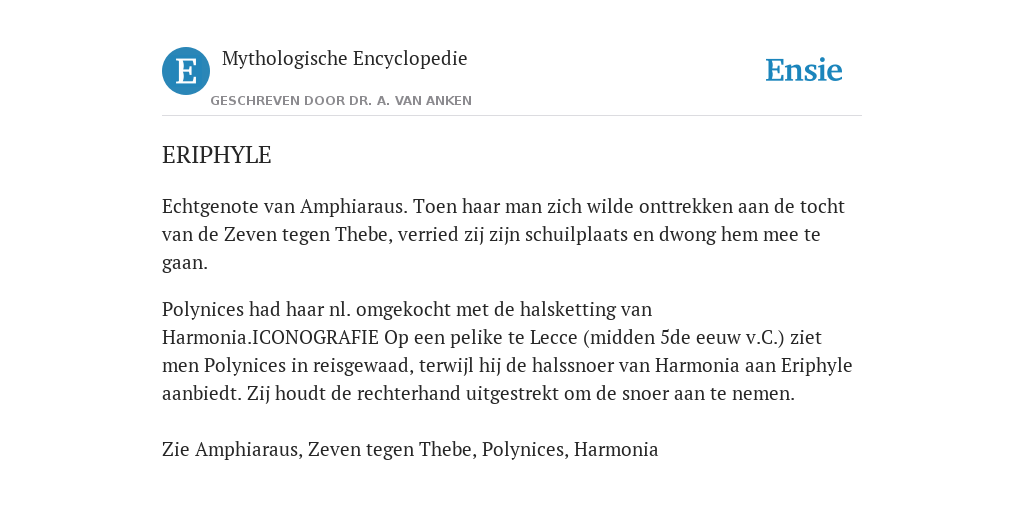 E

Mythologische Encyclopedie

GESCHREVEN DOOR DR. A. VAN ANKEN

Ensie

ERIPHYLE

Echtgenote van Amphiaraus. Toen haar man zich wilde onttrekken aan de tocht van de Zeven tegen Thebe, verried zij zijn schuilplaats en dwong hem mee te gaan.

Polynices had haar nl. omgekocht met de halsketting van Harmonia.ICONOGRAFIE Op een pelike te Lecce (midden 5de eeuw v.C.) ziet men Polynices in reisgewaad, terwijl hij de halssnoer van Harmonia aan Eriphyle aanbiedt. Zij houdt de rechterhand uitgestrekt om de snoer aan te nemen.

Zie Amphiaraus, Zeven tegen Thebe, Polynices, Harmonia